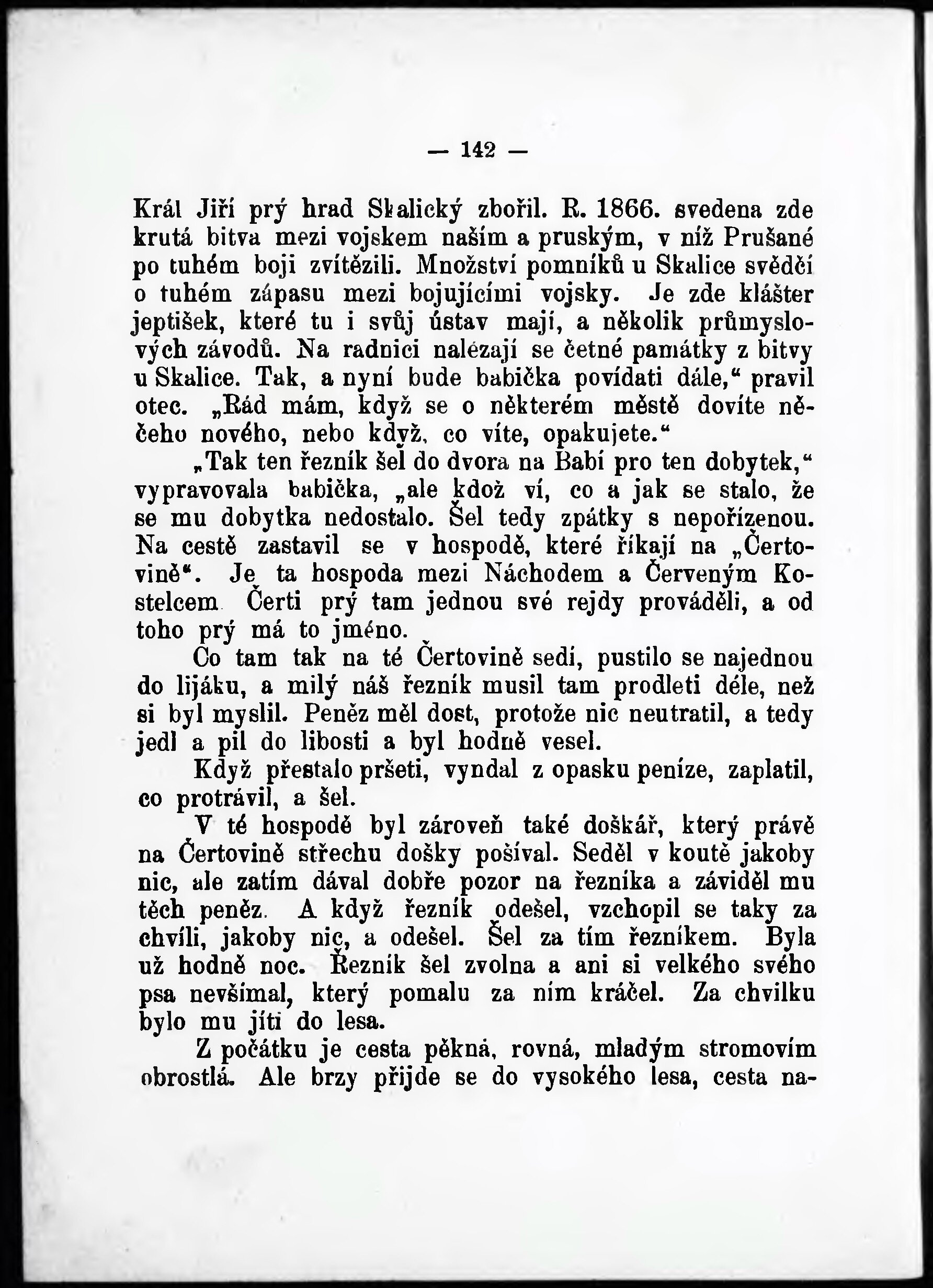 — 142 —

Král Jiří prý hrad Skalický zbořil. R. 1866. svedena zde krutá bitva mezi vojskem naším a pruským, v níž Prušané po tuhém boji zvítězili. Množství pomníků u Skalice svědčí o tuhém zápasu mezi bojujícími vojsky. Je zde klášter jeptišek, které tu i svůj ústav mají, a několik průmyslových závodů. Na radnici nalézají se četné památky z bitvy u Skalice. Tak, a nyní bude babička povídati dále," pravil otec. „Rád mám, když se o některém městě dovíte něčeho nového, nebo když, co víte, opakujete."

„Tak ten řezník šel do dvora na Babí pro ten dobytek," vypravovala babička, „ale kdož ví, co a jak se stalo, že se mu dobytka nedostalo. Šel tedy zpátky s nepořízenou. Na cestě zastavil se v hospodě, které říkají na „Čertovině". Je ta hospoda mezi Náchodem a Červeným Kostelcem Čerti prý tam jednou své rejdy prováděli, a od toho prý má to jméno.

Co tam tak na té Čertovině sedí, pustilo se najednou do lijáku, a milý náš řezník musil tam prodleti déle, než si byl myslil. Peněz měl dost, protože nic neutratil, a tedy jedl a pil do libosti a byl hodně vesel.

Když přestalo pršeti, vyndal z opasku peníze, zaplatil, co protrávil, a šel.

V té hospodě byl zároveň také doškář, který právě na Čertovině střechu došky pošíval. Seděl v koutě jakoby nic, ale zatím dával dobře pozor na řezníka a záviděl mu těch peněz. A když řezník odešel, vzchopil se taky za chvíli, jakoby nic, a odešel. Šel za tím řezníkem. Byla už hodně noc. Řezník šel zvolna a ani si velkého svého psa nevšímal, který pomalu za ním kráčel. Za chvilku bylo mu jíti do lesa.

Z počátku je cesta pěkná, rovná, mladým stromovím obrostlá. Ale brzy přijde se do vysokého lesa, cesta na-